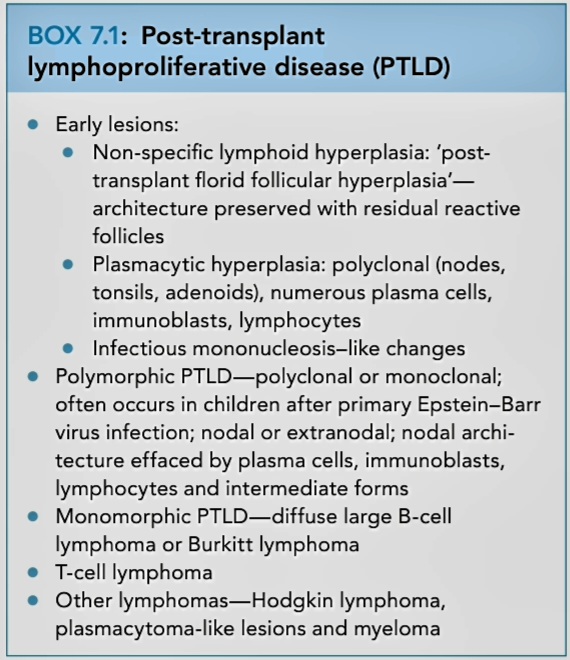 BOX 7.1: Post-transplant lymphoproliferative disease (PTLD)

- Early lesions:
  - Non-specific lymphoid hyperplasia: 'post-transplant florid follicular hyperplasia'—architecture preserved with residual reactive follicles
  - Plasmacytic hyperplasia: polyclonal (nodes, tonsils, adenoids), numerous plasma cells, immunoblasts, lymphocytes
  - Infectious mononucleosis–like changes
- Polymorphic PTLD—polyclonal or monoclonal; often occurs in children after primary Epstein–Barr virus infection; nodal or extranodal; nodal architecture effaced by plasma cells, immunoblasts, lymphocytes and intermediate forms
- Monomorphic PTLD—diffuse large B-cell lymphoma or Burkitt lymphoma
- T-cell lymphoma
- Other lymphomas—Hodgkin lymphoma, plasmacytoma-like lesions and myeloma